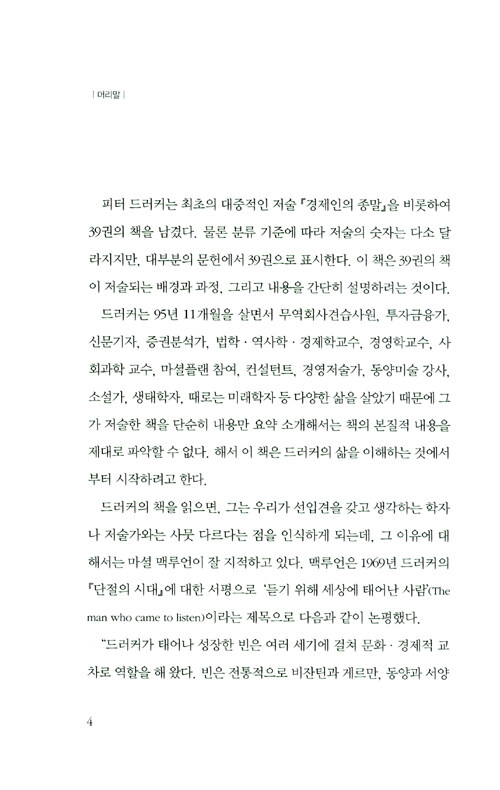 | 머리말 |

피터 드러커는 최초의 대중적인 저술 『경제인의 종말』을 비롯하여 39권의 책을 남겼다. 물론 분류 기준에 따라 저술의 숫자는 다소 달라지지만, 대부분의 문헌에서 39권으로 표시한다. 이 책은 39권의 책이 저술되는 배경과 과정, 그리고 내용을 간단히 설명하려는 것이다.

드러커는 95년 11개월을 살면서 무역회사견습사원, 투자금융가, 신문기자, 증권분석가, 법학 · 역사학 · 경제학교수, 경영학교수, 사회과학 교수, 마셜플랜 참여, 컨설턴트, 경영저술가, 동양미술 강사, 소설가, 생태학자, 때로는 미래학자 등 다양한 삶을 살았기 때문에 그가 저술한 책을 단순히 내용만 요약 소개해서는 책의 본질적 내용을 제대로 파악할 수 없다. 해서 이 책은 드러커의 삶을 이해하는 것에서부터 시작하려고 한다.

드러커의 책을 읽으면, 그는 우리가 선입견을 갖고 생각하는 학자나 저술가와는 사뭇 다르다는 점을 인식하게 되는데, 그 이유에 대해서는 마셜 맥루언이 잘 지적하고 있다. 맥루언은 1969년 드러커의 『단절의 시대』에 대한 서평으로 '듣기 위해 세상에 태어난 사람'(The man who came to listen)이라는 제목으로 다음과 같이 논평했다.

"드러커가 태어나 성장한 빈은 여러 세기에 걸쳐 문화 · 경제적 교차로 역할을 해 왔다. 빈은 전통적으로 비잔틴과 게르만, 동양과 서양

4